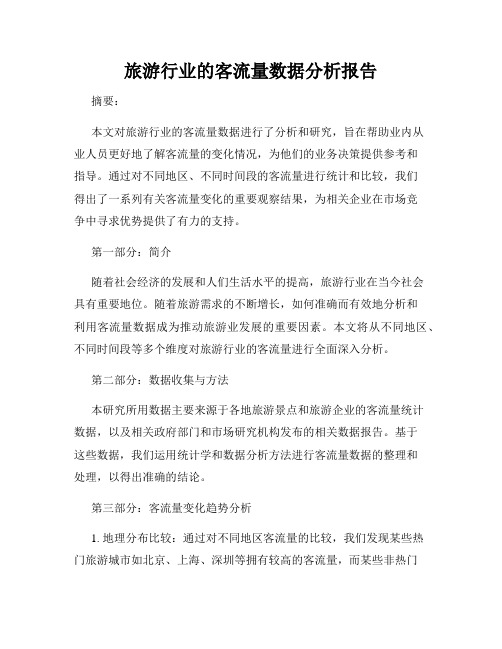 旅游行业的客流量数据分析报告

摘要：

本文对旅游行业的客流量数据进行了分析和研究，旨在帮助业内从业人员更好地了解客流量的变化情况，为他们的业务决策提供参考和指导。通过对不同地区、不同时间段的客流量进行统计和比较，我们得出了一系列有关客流量变化的重要观察结果，为相关企业在市场竞争中寻求优势提供了有力的支持。

第一部分：简介

随着社会经济的发展和人们生活水平的提高，旅游行业在当今社会具有重要地位。随着旅游需求的不断增长，如何准确而有效地分析和利用客流量数据成为推动旅游业发展的重要因素。本文将从不同地区、不同时间段等多个维度对旅游行业的客流量进行全面深入分析。

第二部分：数据收集与方法

本研究所用数据主要来源于各地旅游景点和旅游企业的客流量统计数据，以及相关政府部门和市场研究机构发布的相关数据报告。基于这些数据，我们运用统计学和数据分析方法进行客流量数据的整理和处理，以得出准确的结论。

第三部分：客流量变化趋势分析

1. 地理分布比较：通过对不同地区客流量的比较，我们发现某些热门旅游城市如北京、上海、深圳等拥有较高的客流量，而某些非热门